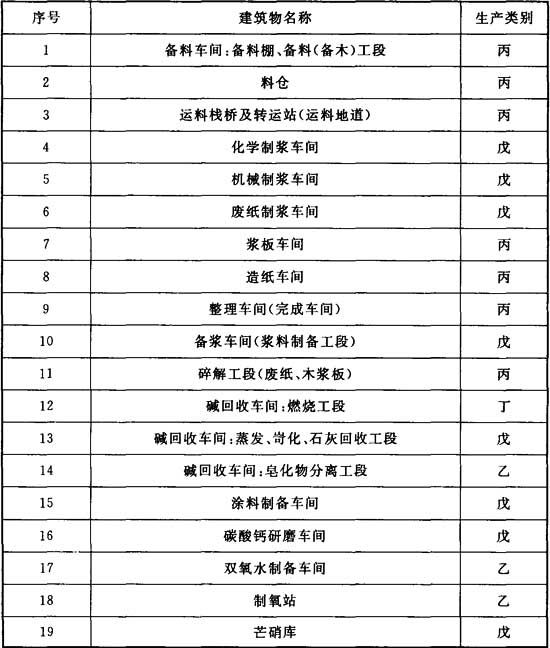 | 序号 | 建筑物名称 | 生产类别 |
|---|---|---|
| 1 | 备料车间:备料棚、备料(备木)工段 | 丙 |
| 2 | 料仓 | 丙 |
| 3 | 运料栈桥及转运站(运料地道) | 丙 |
| 4 | 化学制浆车间 | 戊 |
| 5 | 机械制浆车间 | 戊 |
| 6 | 废纸制浆车间 | 戊 |
| 7 | 浆板车间 | 丙 |
| 8 | 造纸车间 | 丙 |
| 9 | 整理车间(完成车间) | 丙 |
| 10 | 备浆车间(浆料制备工段) | 戊 |
| 11 | 碎解工段(废纸、木浆板) | 丙 |
| 12 | 碱回收车间:燃烧工段 | 丁 |
| 13 | 碱回收车间:蒸发、苛化、石灰回收工段 | 戊 |
| 14 | 碱回收车间:皂化物分离工段 | 乙 |
| 15 | 涂料制备车间 | 戊 |
| 16 | 碳酸钙研磨车间 | 戊 |
| 17 | 双氧水制备车间 | 乙 |
| 18 | 制氧站 | 乙 |
| 19 | 芒硝库 | 戊 |